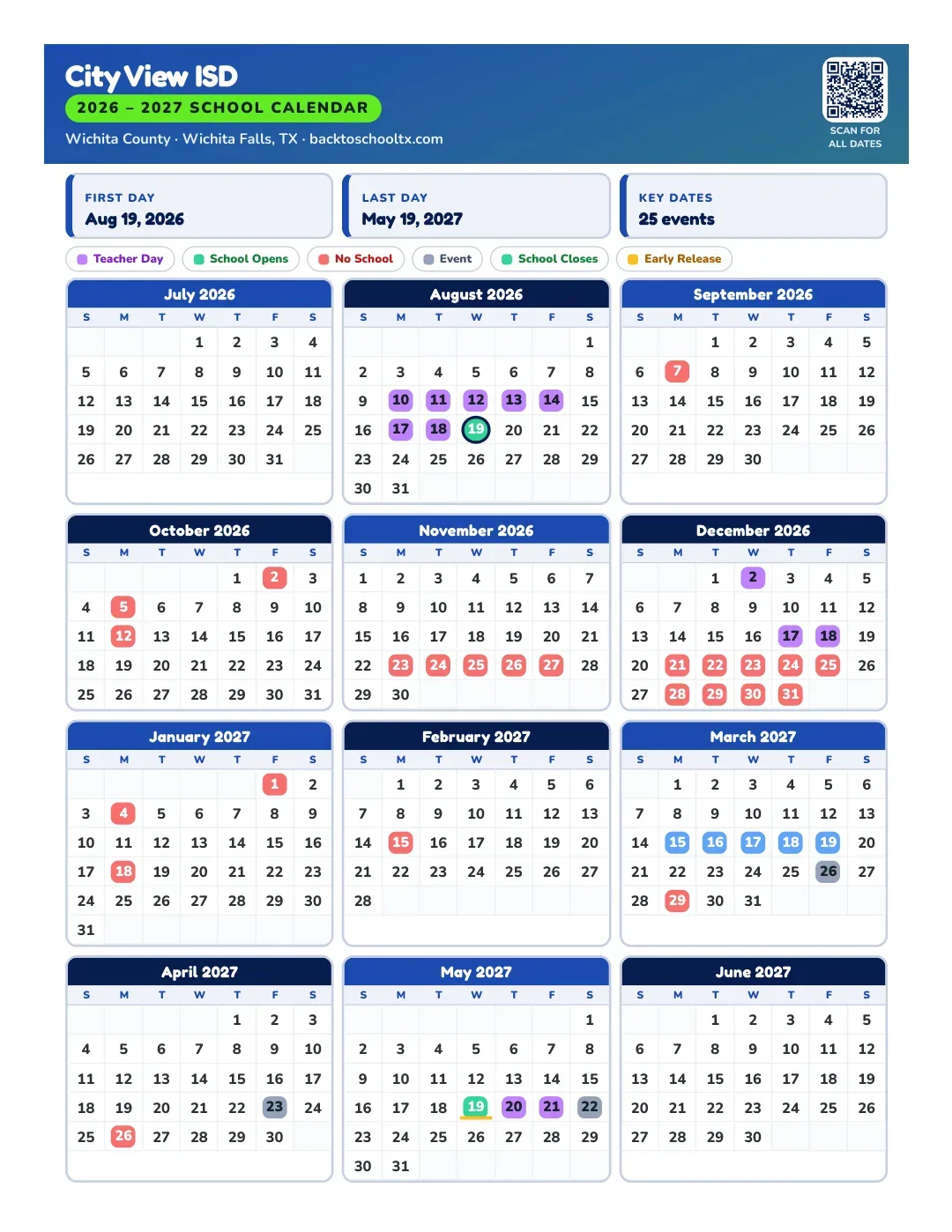 City View ISD
2026 – 2027 SCHOOL CALENDAR
Wichita County · Wichita Falls, TX · backtoschooltx.com

SCAN FOR ALL DATES

FIRST DAY
Aug 19, 2026

LAST DAY
May 19, 2027

KEY DATES
25 events

Teacher Day
School Opens
No School
Event
School Closes
Early Release

July 2026
| S | M | T | W | T | F | S |
|---|---|---|---|---|---|---|
| | | | 1 | 2 | 3 | 4 |
| 5 | 6 | 7 | 8 | 9 | 10 | 11 |
| 12 | 13 | 14 | 15 | 16 | 17 | 18 |
| 19 | 20 | 21 | 22 | 23 | 24 | 25 |
| 26 | 27 | 28 | 29 | 30 | 31 | |

August 2026
| S | M | T | W | T | F | S |
|---|---|---|---|---|---|---|
| | | | | | | 1 |
| 2 | 3 | 4 | 5 | 6 | 7 | 8 |
| 9 | 10 | 11 | 12 | 13 | 14 | 15 |
| 16 | 17 | 18 | 19 | 20 | 21 | 22 |
| 23 | 24 | 25 | 26 | 27 | 28 | 29 |
| 30 | 31 | | | | | |

September 2026
| S | M | T | W | T | F | S |
|---|---|---|---|---|---|---|
| | | 1 | 2 | 3 | 4 | 5 |
| 6 | 7 | 8 | 9 | 10 | 11 | 12 |
| 13 | 14 | 15 | 16 | 17 | 18 | 19 |
| 20 | 21 | 22 | 23 | 24 | 25 | 26 |
| 27 | 28 | 29 | 30 | | | |

October 2026
| S | M | T | W | T | F | S |
|---|---|---|---|---|---|---|
| | | | | 1 | 2 | 3 |
| 4 | 5 | 6 | 7 | 8 | 9 | 10 |
| 11 | 12 | 13 | 14 | 15 | 16 | 17 |
| 18 | 19 | 20 | 21 | 22 | 23 | 24 |
| 25 | 26 | 27 | 28 | 29 | 30 | 31 |

November 2026
| S | M | T | W | T | F | S |
|---|---|---|---|---|---|---|
| 1 | 2 | 3 | 4 | 5 | 6 | 7 |
| 8 | 9 | 10 | 11 | 12 | 13 | 14 |
| 15 | 16 | 17 | 18 | 19 | 20 | 21 |
| 22 | 23 | 24 | 25 | 26 | 27 | 28 |
| 29 | 30 | | | | | |

December 2026
| S | M | T | W | T | F | S |
|---|---|---|---|---|---|---|
| | | 1 | 2 | 3 | 4 | 5 |
| 6 | 7 | 8 | 9 | 10 | 11 | 12 |
| 13 | 14 | 15 | 16 | 17 | 18 | 19 |
| 20 | 21 | 22 | 23 | 24 | 25 | 26 |
| 27 | 28 | 29 | 30 | 31 | | |

January 2027
| S | M | T | W | T | F | S |
|---|---|---|---|---|---|---|
| | | | | | 1 | 2 |
| 3 | 4 | 5 | 6 | 7 | 8 | 9 |
| 10 | 11 | 12 | 13 | 14 | 15 | 16 |
| 17 | 18 | 19 | 20 | 21 | 22 | 23 |
| 24 | 25 | 26 | 27 | 28 | 29 | 30 |
| 31 | | | | | | |

February 2027
| S | M | T | W | T | F | S |
|---|---|---|---|---|---|---|
| | 1 | 2 | 3 | 4 | 5 | 6 |
| 7 | 8 | 9 | 10 | 11 | 12 | 13 |
| 14 | 15 | 16 | 17 | 18 | 19 | 20 |
| 21 | 22 | 23 | 24 | 25 | 26 | 27 |
| 28 | | | | | | |

March 2027
| S | M | T | W | T | F | S |
|---|---|---|---|---|---|---|
| | 1 | 2 | 3 | 4 | 5 | 6 |
| 7 | 8 | 9 | 10 | 11 | 12 | 13 |
| 14 | 15 | 16 | 17 | 18 | 19 | 20 |
| 21 | 22 | 23 | 24 | 25 | 26 | 27 |
| 28 | 29 | 30 | 31 | | | |

April 2027
| S | M | T | W | T | F | S |
|---|---|---|---|---|---|---|
| | | | | 1 | 2 | 3 |
| 4 | 5 | 6 | 7 | 8 | 9 | 10 |
| 11 | 12 | 13 | 14 | 15 | 16 | 17 |
| 18 | 19 | 20 | 21 | 22 | 23 | 24 |
| 25 | 26 | 27 | 28 | 29 | 30 | |

May 2027
| S | M | T | W | T | F | S |
|---|---|---|---|---|---|---|
| | | | | | | 1 |
| 2 | 3 | 4 | 5 | 6 | 7 | 8 |
| 9 | 10 | 11 | 12 | 13 | 14 | 15 |
| 16 | 17 | 18 | 19 | 20 | 21 | 22 |
| 23 | 24 | 25 | 26 | 27 | 28 | 29 |
| 30 | 31 | | | | | |

June 2027
| S | M | T | W | T | F | S |
|---|---|---|---|---|---|---|
| | | 1 | 2 | 3 | 4 | 5 |
| 6 | 7 | 8 | 9 | 10 | 11 | 12 |
| 13 | 14 | 15 | 16 | 17 | 18 | 19 |
| 20 | 21 | 22 | 23 | 24 | 25 | 26 |
| 27 | 28 | 29 | 30 | | | |